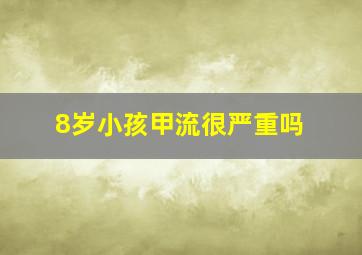 8岁小孩甲流很严重吗